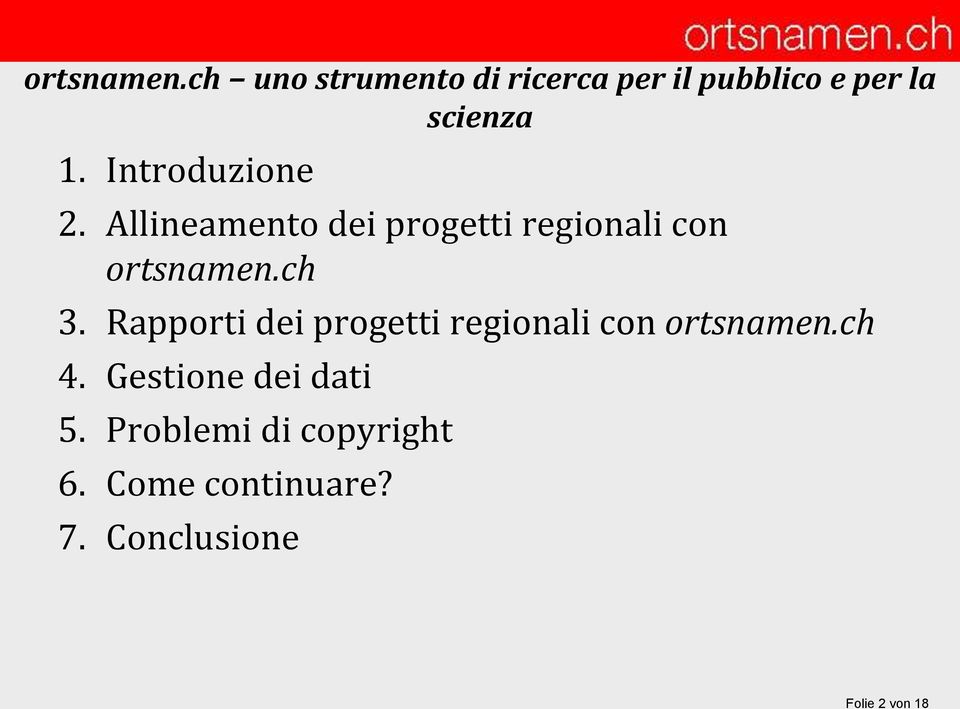 ortsnamen.ch

ortsnamen.ch – uno strumento di ricerca per il pubblico e per la scienza

1. Introduzione
2. Allineamento dei progetti regionali con ortsnamen.ch
3. Rapporti dei progetti regionali con ortsnamen.ch
4. Gestione dei dati
5. Problemi di copyright
6. Come continuare?
7. Conclusione

Folie 2 von 18